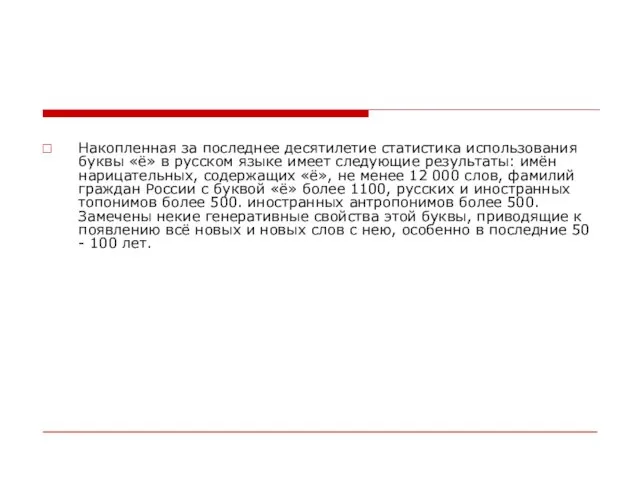 Накопленная за последнее десятилетие статистика использования буквы «ё» в русском языке имеет следующие результаты: имён нарицательных, содержащих «ё», не менее 12 000 слов, фамилий граждан России с буквой «ё» более 1100, русских и иностранных топонимов более 500. иностранных антропонимов более 500. Замечены некие генеративные свойства этой буквы, приводящие к появлению всё новых и новых слов с нею, особенно в последние 50 - 100 лет.